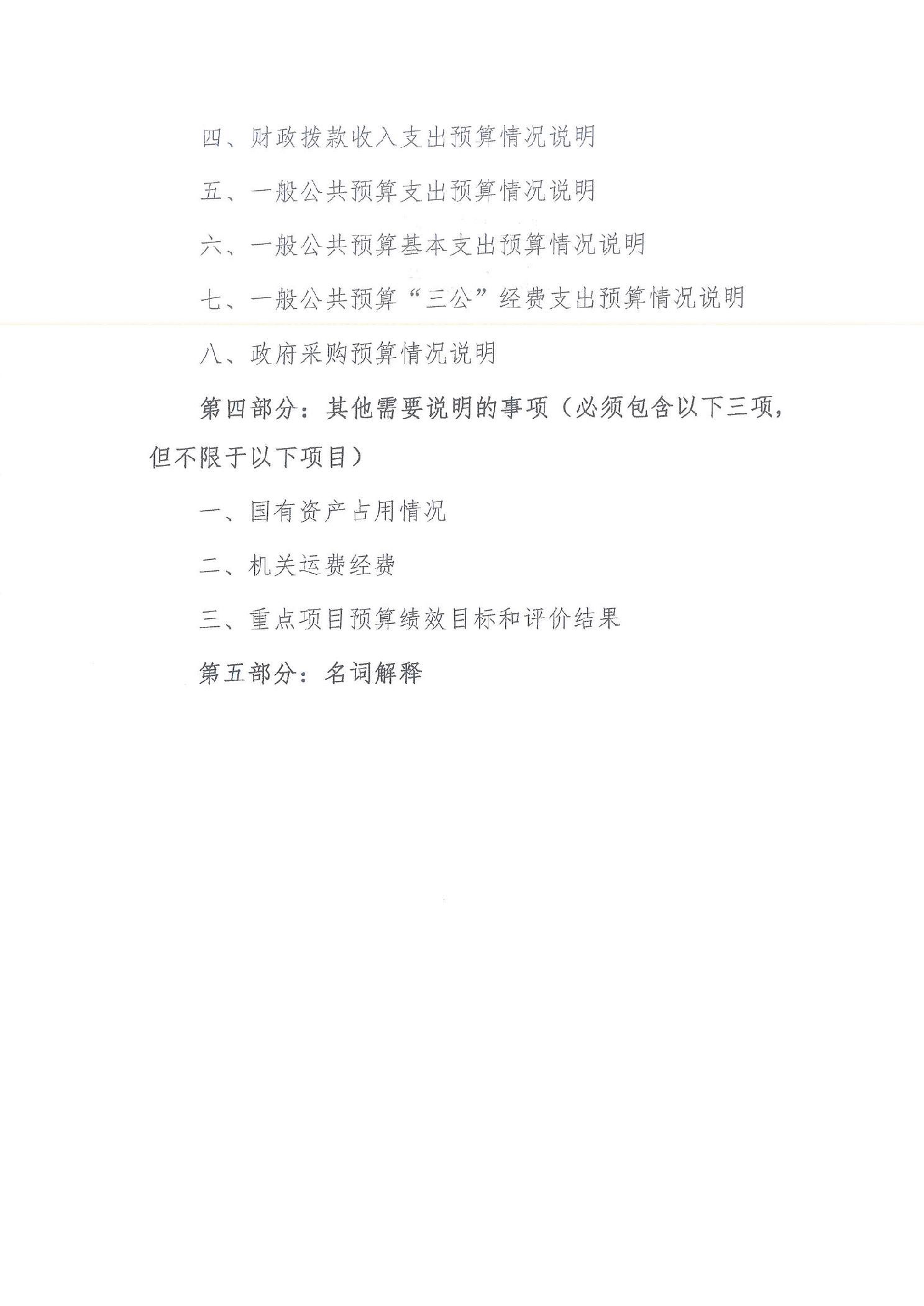 四、财政拨款收入支出预算情况说明

五、一般公共预算支出预算情况说明

六、一般公共预算基本支出预算情况说明

七、一般公共预算“三公”经费支出预算情况说明

八、政府采购预算情况说明

第四部分：其他需要说明的事项（必须包含以下三项，但不限于以下项目）

一、国有资产占用情况

二、机关运费经费

三、重点项目预算绩效目标和评价结果

第五部分：名词解释